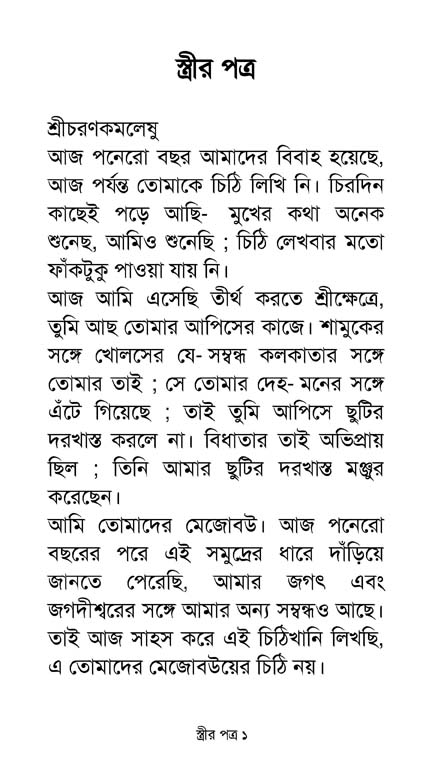 স্ত্রীর পত্র

শ্রীচরণকমলেষু
আজ পনেরো বছর আমাদের বিবাহ হয়েছে, আজ পর্যন্ত তোমাকে চিঠি লিখি নি। চিরদিন কাছেই পড়ে আছি- মুখের কথা অনেক শুনেছ, আমিও শুনেছি ; চিঠি লেখবার মতো ফাঁকটুকু পাওয়া যায় নি।
আজ আমি এসেছি তীর্থ করতে শ্রীক্ষেত্রে, তুমি আছ তোমার আপিসের কাজে। শামুকের সঙ্গে খোলসের যে- সম্বন্ধ কলকাতার সঙ্গে তোমার তাই ; সে তোমার দেহ- মনের সঙ্গে এঁটে গিয়েছে ; তাই তুমি আপিসে ছুটির দরখাস্ত করলে না। বিধাতার তাই অভিপ্রায় ছিল ; তিনি আমার ছুটির দরখাস্ত মঞ্জুর করেছেন।
আমি তোমাদের মেজোবউ। আজ পনেরো বছরের পরে এই সমুদ্রের ধারে দাঁড়িয়ে জানতে পেরেছি, আমার জগৎ এবং জগদীশ্বরের সঙ্গে আমার অন্য সম্বন্ধও আছে। তাই আজ সাহস করে এই চিঠিখানি লিখছি, এ তোমাদের মেজোবউয়ের চিঠি নয়।

স্ত্রীর পত্র ১